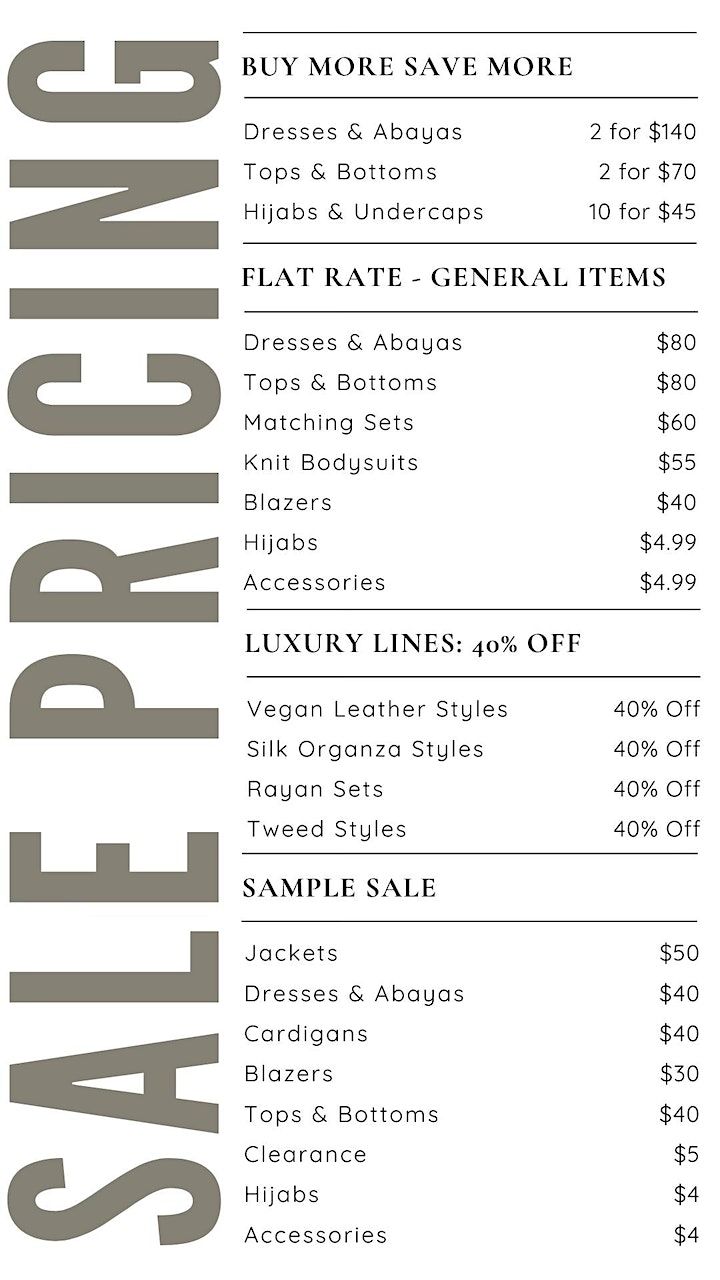 SALE PRICING

BUY MORE SAVE MORE

Dresses & Abayas 2 for $140
Tops & Bottoms 2 for $70
Hijabs & Undercaps 10 for $45

FLAT RATE - GENERAL ITEMS

Dresses & Abayas $80
Tops & Bottoms $80
Matching Sets $60
Knit Bodysuits $55
Blazers $40
Hijabs $4.99
Accessories $4.99

LUXURY LINES: 40% OFF

Vegan Leather Styles 40% Off
Silk Organza Styles 40% Off
Rayan Sets 40% Off
Tweed Styles 40% Off

SAMPLE SALE

Jackets $50
Dresses & Abayas $40
Cardigans $40
Blazers $30
Tops & Bottoms $40
Clearance $5
Hijabs $4
Accessories $4